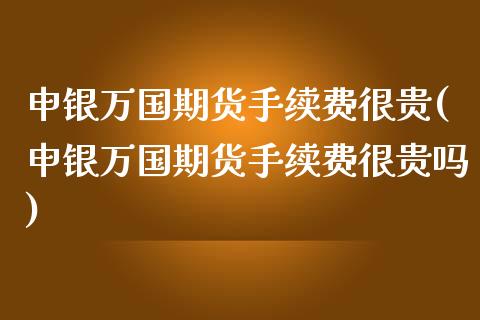 申银万国期货手续费很贵(申银万国期货手续费很贵吗)